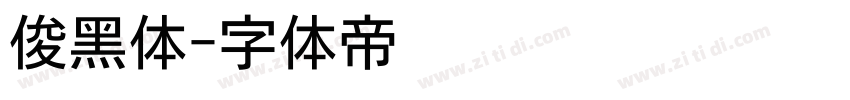 俊黑体-字体帝

www.zi ti di.com www.zi ti di.com www.zi ti di.com www.zi ti di.com